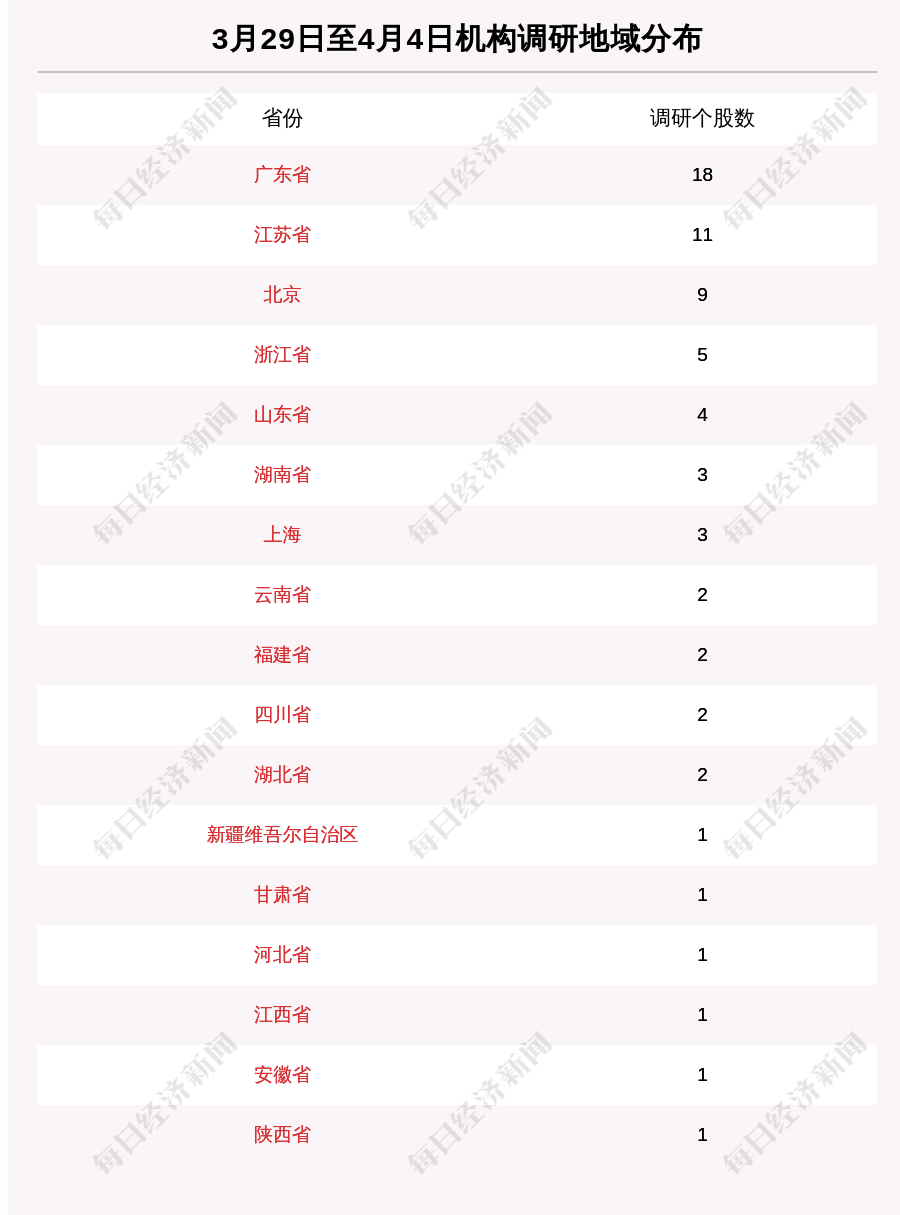 3月29日至4月4日机构调研地域分布

| 省份 | 调研个股数 |
|---|---|
| 广东省 | 18 |
| 江苏省 | 11 |
| 北京 | 9 |
| 浙江省 | 5 |
| 山东省 | 4 |
| 湖南省 | 3 |
| 上海 | 3 |
| 云南省 | 2 |
| 福建省 | 2 |
| 四川省 | 2 |
| 湖北省 | 2 |
| 新疆维吾尔自治区 | 1 |
| 甘肃省 | 1 |
| 河北省 | 1 |
| 江西省 | 1 |
| 安徽省 | 1 |
| 陕西省 | 1 |

每日经济新闻